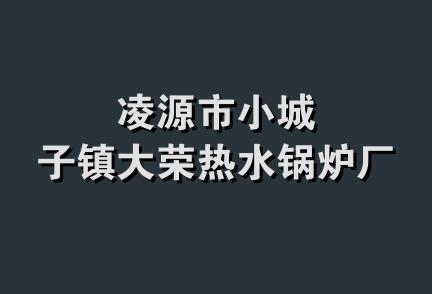 凌源市小城
子镇大荣热水锅炉厂